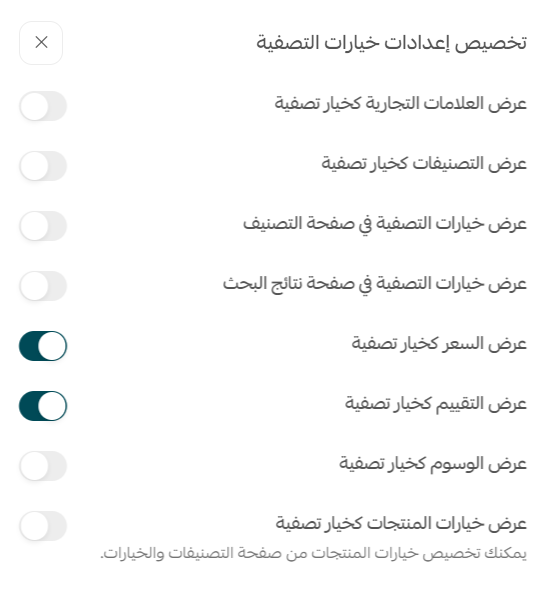 تخصيص إعدادات خيارات التصفية

×

عرض العلامات التجارية كخيار تصفية

عرض التصنيفات كخيار تصفية

عرض خيارات التصفية في صفحة التصنيف

عرض خيارات التصفية في صفحة نتائج البحث

عرض السعر كخيار تصفية

عرض التقييم كخيار تصفية

عرض الوسوم كخيار تصفية

عرض خيارات المنتجات كخيار تصفية

يمكنك تخصيص خيارات المنتجات من صفحة التصنيفات والخيارات.